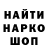 НАЙТИ
НАРКО
ШОП